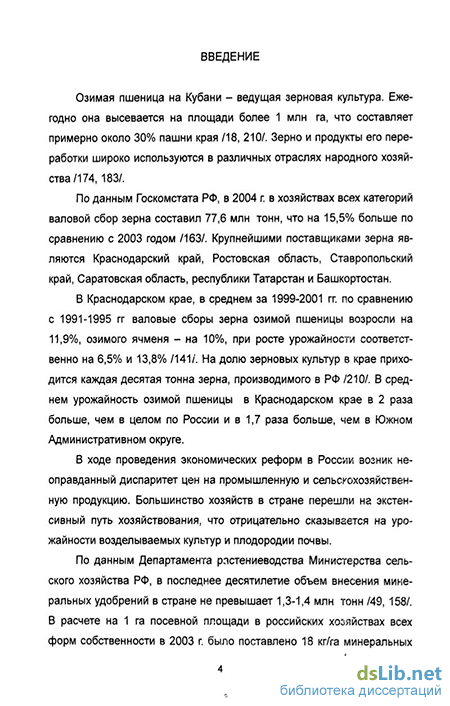 ВВЕДЕНИЕ

Озимая пшеница на Кубани – ведущая зерновая культура. Ежегодно она высевается на площади более 1 млн га, что составляет примерно около 30% пашни края /18, 210/. Зерно и продукты его переработки широко используются в различных отраслях народного хозяйства /174, 183/.

По данным Госкомстата РФ, в 2004 г. в хозяйствах всех категорий валовой сбор зерна составил 77,6 млн тонн, что на 15,5% больше по сравнению с 2003 годом /163/. Крупнейшими поставщиками зерна являются Краснодарский край, Ростовская область, Ставропольский край, Саратовская область, республики Татарстан и Башкортостан.

В Краснодарском крае, в среднем за 1999-2001 гг. по сравнению с 1991-1995 гг валовые сборы зерна озимой пшеницы возросли на 11,9%, озимого ячменя – на 10%, при росте урожайности соответственно на 6,5% и 13,8% /141/. На долю зерновых культур в крае приходится каждая десятая тонна зерна, производимого в РФ /210/. В среднем урожайность озимой пшеницы в Краснодарском крае в 2 раза больше, чем в целом по России и в 1,7 раза больше, чем в Южном Административном округе.

В ходе проведения экономических реформ в России возник неоправданный диспаритет цен на промышленную и сельскохозяйственную продукцию. Большинство хозяйств в стране перешли на экстенсивный путь хозяйствования, что отрицательно сказывается на урожайности возделываемых культур и плодородии почвы.

По данным Департамента растениеводства Министерства сельского хозяйства РФ, в последнее десятилетие объем внесения минеральных удобрений в стране не превышает 1,3-1,4 млн тонн /49, 158/. В расчете на 1 га посевной площади в российских хозяйствах всех форм собственности в 2003 г. было поставлено 18 кг/га минеральных

4

dsLib.net
библиотека диссертаций